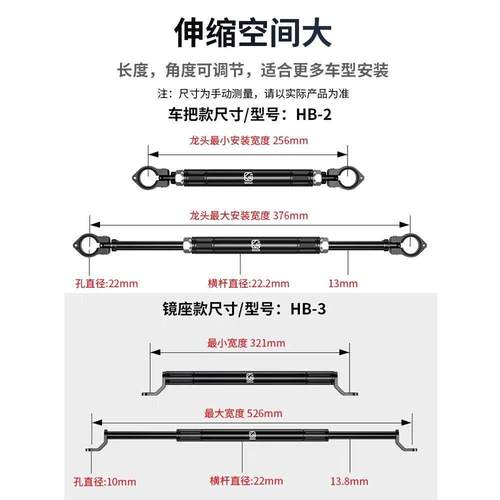 伸缩空间大

长度，角度可调节，适合更多车型安装

注：尺寸为手动测量，请以实际产品为准

车把款尺寸/型号：HB-2

龙头最小安装宽度 256mm

龙头最大安装宽度 376mm

孔直径:22mm

横杆直径:22.2mm

13mm

镜座款尺寸/型号：HB-3

最小宽度 321mm

最大宽度 526mm

孔直径:10mm

横杆直径:22mm

13.8mm